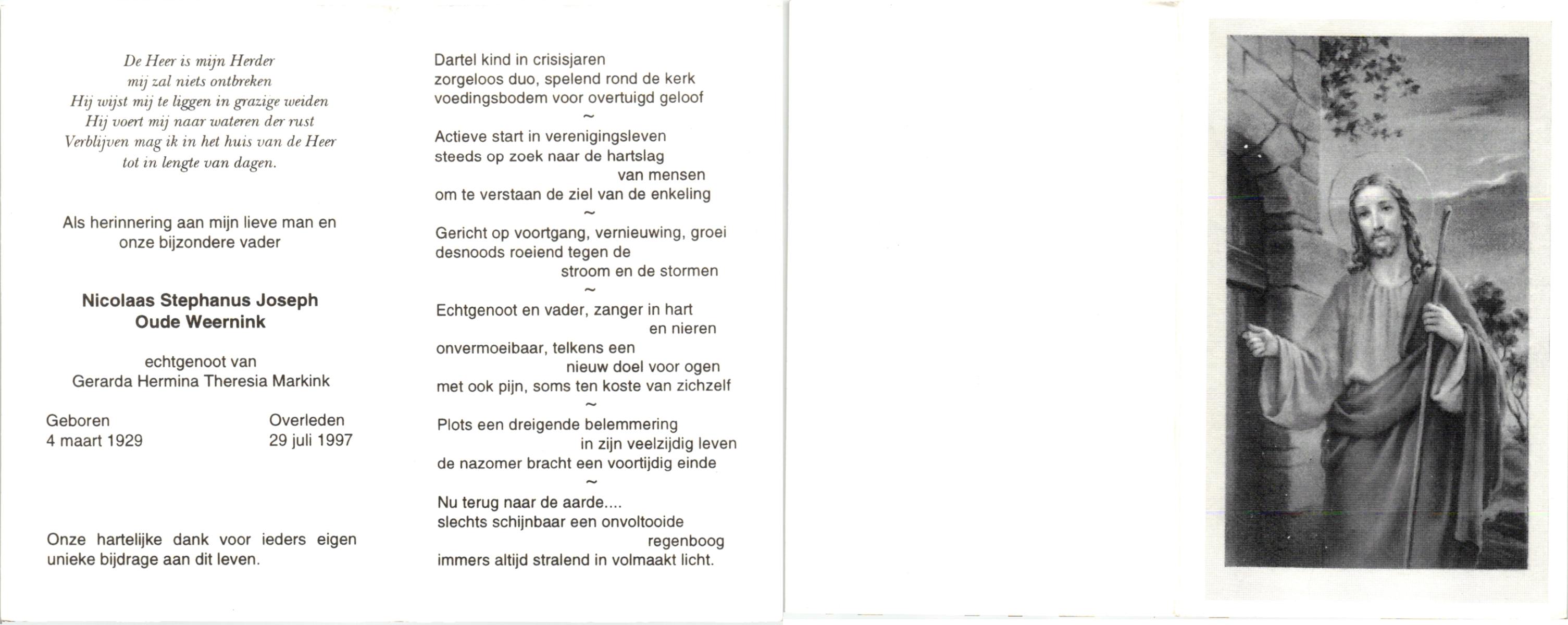 De Heer is mijn Herder
mij zal niets ontbreken
Hij wijst mij te liggen in grazige weiden
Hij voert mij naar wateren der rust
Verblijven mag ik in het huis van de Heer
tot in lengte van dagen.

Als herinnering aan mijn lieve man en onze bijzondere vader

Nicolaas Stephanus Joseph
Oude Weernink

echtgenoot van
Gerarda Hermina Theresia Markink

Geboren
4 maart 1929

Overleden
29 juli 1997

Onze hartelijke dank voor ieders eigen unieke bijdrage aan dit leven.

Dartel kind in crisisjaren
zorgeloos duo, spelend rond de kerk
voedingsbodem voor overtuigd geloof
~
Actieve start in verenigingsleven
steeds op zoek naar de hartslag
van mensen
om te verstaan de ziel van de enkeling
~
Gericht op voortgang, vernieuwing, groei
desnoods roeiend tegen de
stroom en de stormen
~
Echtgenoot en vader, zanger in hart
en nieren
onvermoeibaar, telkens een
nieuw doel voor ogen
met ook pijn, soms ten koste van zichzelf
~
Plots een dreigende belemmering
in zijn veelzijdig leven
de nazomer bracht een voortijdig einde
~
Nu terug naar de aarde....
slechts schijnbaar een onvoltooide
regenboog
immers altijd stralend in volmaakt licht.